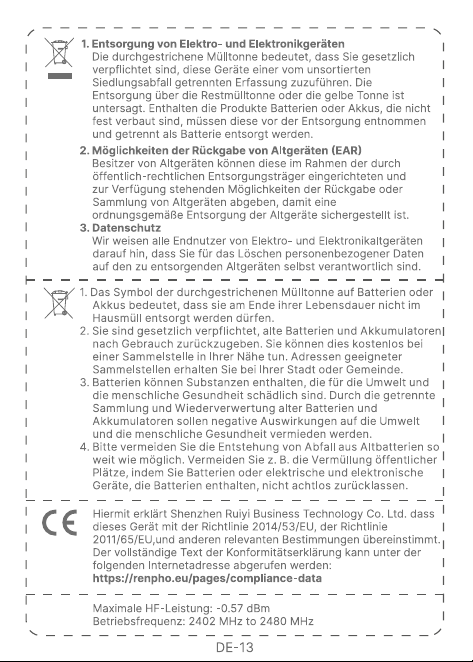 1. Entsorgung von Elektro- und Elektronikgeräten
Die durchgestrichene Mülltonne bedeutet, dass Sie gesetzlich verpflichtet sind, diese Geräte einer vom unsortierten Siedlungsabfall getrennten Erfassung zuzuführen. Die Entsorgung über die Restmülltonne oder die gelbe Tonne ist untersagt. Enthalten die Produkte Batterien oder Akkus, die nicht fest verbaut sind, müssen diese vor der Entsorgung entnommen und getrennt als Batterie entsorgt werden.

2. Möglichkeiten der Rückgabe von Altgeräten (EAR)
Besitzer von Altgeräten können diese im Rahmen der durch öffentlich-rechtlichen Entsorgungsträger eingerichteten und zur Verfügung stehenden Möglichkeiten der Rückgabe oder Sammlung von Altgeräten abgeben, damit eine ordnungsgemäße Entsorgung der Altgeräte sichergestellt ist.

3. Datenschutz
Wir weisen alle Endnutzer von Elektro- und Elektronikaltgeräten darauf hin, dass Sie für das Löschen personenbezogener Daten auf den zu entsorgenden Altgeräten selbst verantwortlich sind.

1. Das Symbol der durchgestrichenen Mülltonne auf Batterien oder Akkus bedeutet, dass sie am Ende ihrer Lebensdauer nicht im Hausmüll entsorgt werden dürfen.
2. Sie sind gesetzlich verpflichtet, alte Batterien und Akkumulatoren nach Gebrauch zurückzugeben. Sie können dies kostenlos bei einer Sammelstelle in Ihrer Nähe tun. Adressen geeigneter Sammelstellen erhalten Sie bei Ihrer Stadt oder Gemeinde.
3. Batterien können Substanzen enthalten, die für die Umwelt und die menschliche Gesundheit schädlich sind. Durch die getrennte Sammlung und Wiederverwertung alter Batterien und Akkumulatoren sollen negative Auswirkungen auf die Umwelt und die menschliche Gesundheit vermieden werden.
4. Bitte vermeiden Sie die Entstehung von Abfall aus Altbatterien so weit wie möglich. Vermeiden Sie z. B. die Vermüllung öffentlicher Plätze, indem Sie Batterien oder elektrische und elektronische Geräte, die Batterien enthalten, nicht achtlos zurücklassen.

CE
Hiermit erklärt Shenzhen Ruiyi Business Technology Co. Ltd. dass dieses Gerät mit der Richtlinie 2014/53/EU, der Richtlinie 2011/65/EU,und anderen relevanten Bestimmungen übereinstimmt. Der vollständige Text der Konformitätserklärung kann unter der folgenden Internetadresse abgerufen werden:
https://renpho.eu/pages/compliance-data

Maximale HF-Leistung: -0.57 dBm
Betriebsfrequenz: 2402 MHz to 2480 MHz

DE-13